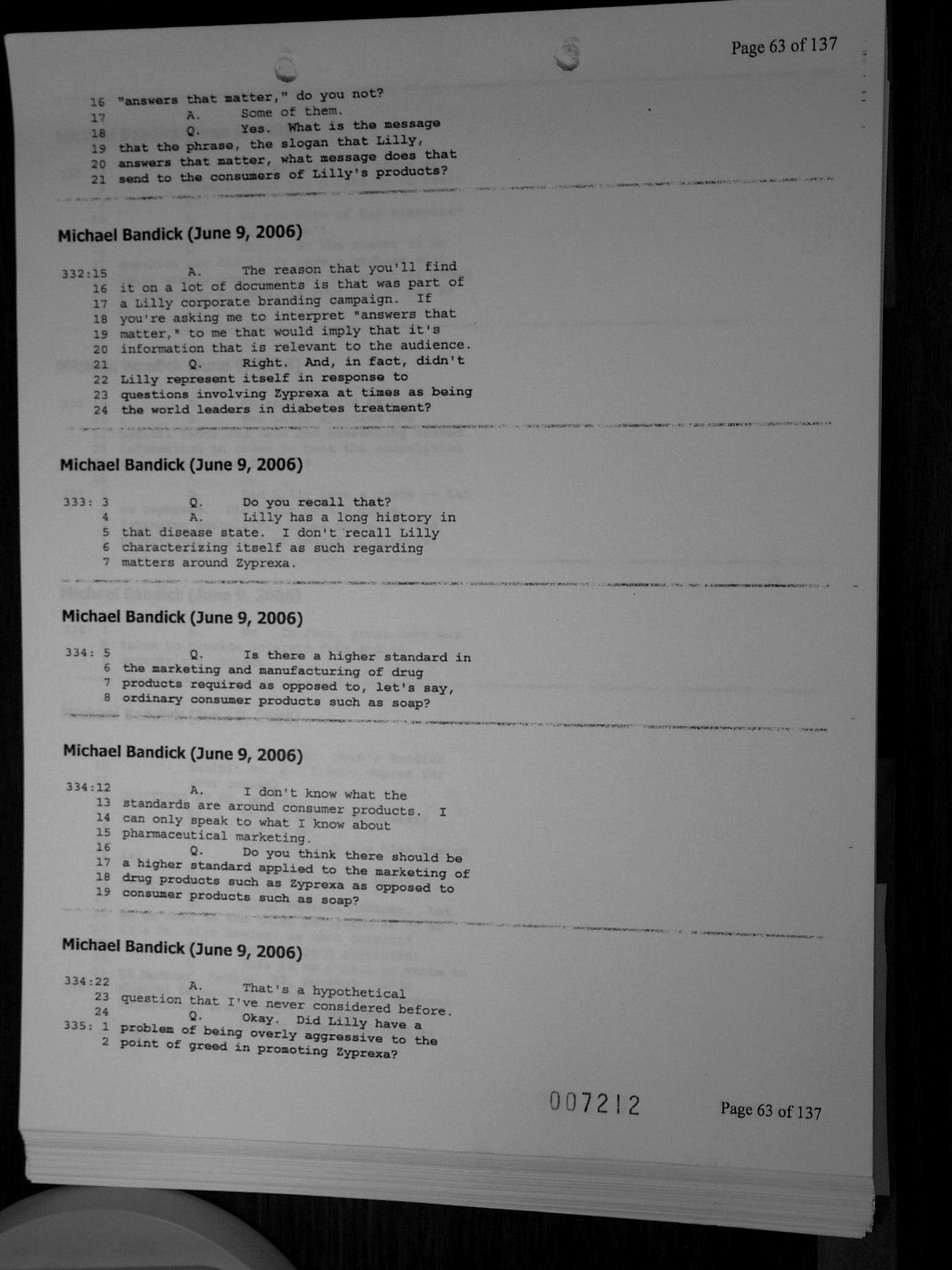 Page 63 of 137

16 "answers that matter," do you not?
17 A. Some of them.
18 Q. Yes. What is the message
19 that the phrase, the slogan that Lilly,
20 answers that matter, what message does that
21 send to the consumers of Lilly's products?

Michael Bandick (June 9, 2006)

332:15 A. The reason that you'll find
16 it on a lot of documents is that was part of
17 a Lilly corporate branding campaign. If
18 you're asking me to interpret "answers that
19 matter," to me that would imply that it's
20 information that is relevant to the audience.
21 Q. Right. And, in fact, didn't
22 Lilly represent itself in response to
23 questions involving Zyprexa at times as being
24 the world leaders in diabetes treatment?

Michael Bandick (June 9, 2006)

333: 3 Q. Do you recall that?
4 A. Lilly has a long history in
5 that disease state. I don't recall Lilly
6 characterizing itself as such regarding
7 matters around Zyprexa.

Michael Bandick (June 9, 2006)

334: 5 Q. Is there a higher standard in
6 the marketing and manufacturing of drug
7 products required as opposed to, let's say,
8 ordinary consumer products such as soap?

Michael Bandick (June 9, 2006)

334:12 A. I don't know what the
13 standards are around consumer products. I
14 can only speak to what I know about
15 pharmaceutical marketing.
16 Q. Do you think there should be
17 a higher standard applied to the marketing of
18 drug products such as Zyprexa as opposed to
19 consumer products such as soap?

Michael Bandick (June 9, 2006)

334:22 A. That's a hypothetical
23 question that I've never considered before.
24 Q. Okay. Did Lilly have a
335: 1 problem of being overly aggressive to the
2 point of greed in promoting Zyprexa?

007212 Page 63 of 137